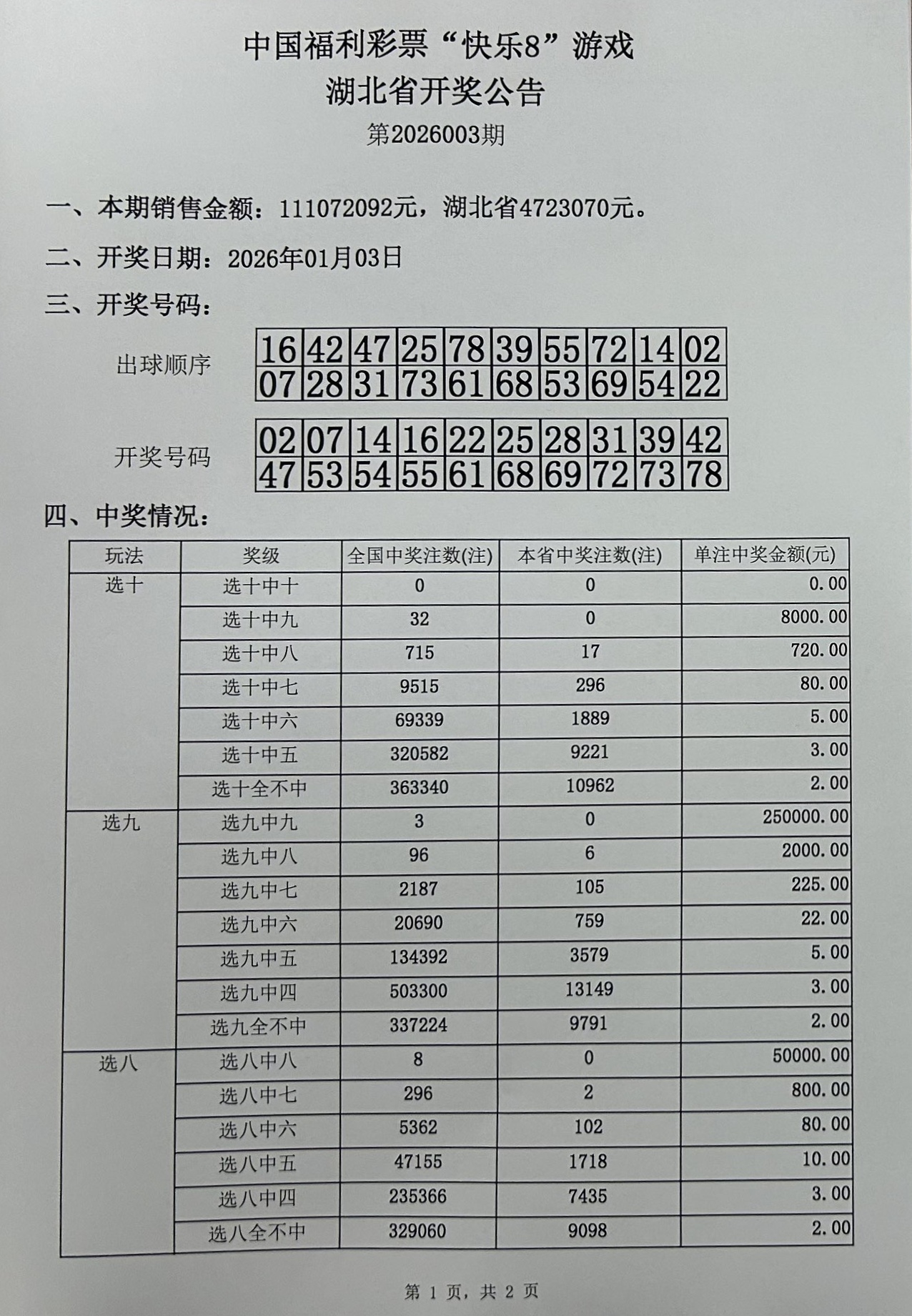 中国福利彩票“快乐8”游戏
湖北省开奖公告
第2026003期

一、本期销售金额：111072092元，湖北省4723070元。

二、开奖日期：2026年01月03日

三、开奖号码：

出球顺序

| 16 | 42 | 47 | 25 | 78 | 39 | 55 | 72 | 14 | 02 |
|---|---|---|---|---|---|---|---|---|---|
| 07 | 28 | 31 | 73 | 61 | 68 | 53 | 69 | 54 | 22 |

开奖号码

| 02 | 07 | 14 | 16 | 22 | 25 | 28 | 31 | 39 | 42 |
|---|---|---|---|---|---|---|---|---|---|
| 47 | 53 | 54 | 55 | 61 | 68 | 69 | 72 | 73 | 78 |

四、中奖情况：

| 玩法 | 奖级 | 全国中奖注数(注) | 本省中奖注数(注) | 单注中奖金额(元) |
|---|---|---|---|---|
| 选十 | 选十中十 | 0 | 0 | 0.00 |
| | 选十中九 | 32 | 0 | 8000.00 |
| | 选十中八 | 715 | 17 | 720.00 |
| | 选十中七 | 9515 | 296 | 80.00 |
| | 选十中六 | 69339 | 1889 | 5.00 |
| | 选十中五 | 320582 | 9221 | 3.00 |
| | 选十全不中 | 363340 | 10962 | 2.00 |
| 选九 | 选九中九 | 3 | 0 | 250000.00 |
| | 选九中八 | 96 | 6 | 2000.00 |
| | 选九中七 | 2187 | 105 | 225.00 |
| | 选九中六 | 20690 | 759 | 22.00 |
| | 选九中五 | 134392 | 3579 | 5.00 |
| | 选九中四 | 503300 | 13149 | 3.00 |
| | 选九全不中 | 337224 | 9791 | 2.00 |
| 选八 | 选八中八 | 8 | 0 | 50000.00 |
| | 选八中七 | 296 | 2 | 800.00 |
| | 选八中六 | 5362 | 102 | 80.00 |
| | 选八中五 | 47155 | 1718 | 10.00 |
| | 选八中四 | 235366 | 7435 | 3.00 |
| | 选八全不中 | 329060 | 9098 | 2.00 |

第 1 页，共 2 页